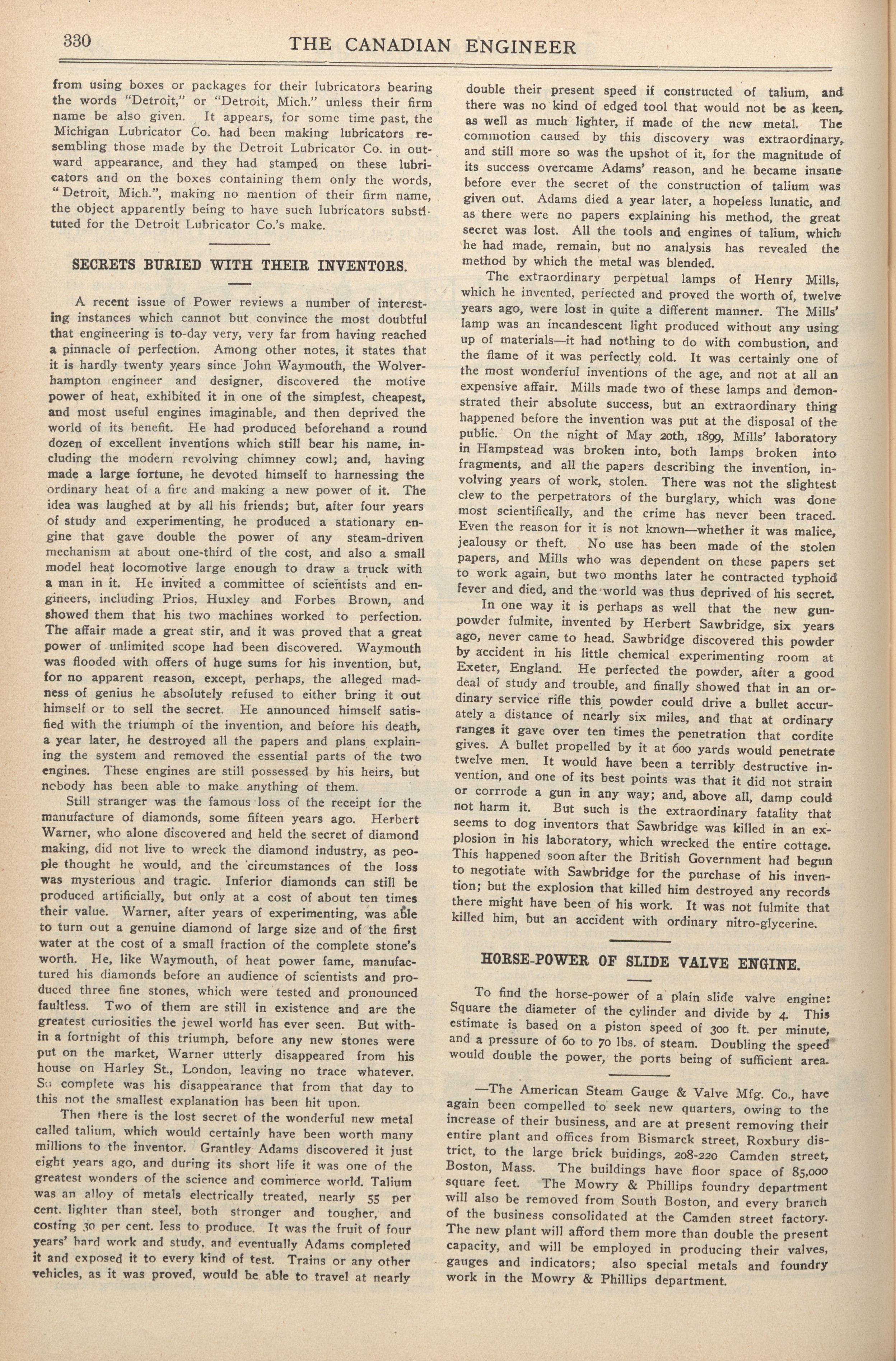 330 THE CANADIAN ENGINEER

from using boxes or packages for their lubricators bearing the words "Detroit," or "Detroit, Mich." unless their firm name be also given. It appears, for some time past, the Michigan Lubricator Co. had been making lubricators resembling those made by the Detroit Lubricator Co. in outward appearance, and they had stamped on these lubricators and on the boxes containing them only the words, "Detroit, Mich.", making no mention of their firm name, the object apparently being to have such lubricators substituted for the Detroit Lubricator Co.'s make.

SECRETS BURIED WITH THEIR INVENTORS.

A recent issue of Power reviews a number of interesting instances which cannot but convince the most doubtful that engineering is to-day very, very far from having reached a pinnacle of perfection. Among other notes, it states that it is hardly twenty years since John Waymouth, the Wolverhampton engineer and designer, discovered the motive power of heat, exhibited it in one of the simplest, cheapest, and most useful engines imaginable, and then deprived the world of its benefit. He had produced beforehand a round dozen of excellent inventions which still bear his name, including the modern revolving chimney cowl; and, having made a large fortune, he devoted himself to harnessing the ordinary heat of a fire and making a new power of it. The idea was laughed at by all his friends; but, after four years of study and experimenting, he produced a stationary engine that gave double the power of any steam-driven mechanism at about one-third of the cost, and also a small model heat locomotive large enough to draw a truck with a man in it. He invited a committee of scientists and engineers, including Prios, Huxley and Forbes Brown, and showed them that his two machines worked to perfection. The affair made a great stir, and it was proved that a great power of unlimited scope had been discovered. Waymouth was flooded with offers of huge sums for his invention, but, for no apparent reason, except, perhaps, the alleged madness of genius he absolutely refused to either bring it out himself or to sell the secret. He announced himself satisfied with the triumph of the invention, and before his death, a year later, he destroyed all the papers and plans explaining the system and removed the essential parts of the two engines. These engines are still possessed by his heirs, but nobody has been able to make anything of them.

Still stranger was the famous loss of the receipt for the manufacture of diamonds, some fifteen years ago. Herbert Warner, who alone discovered and held the secret of diamond making, did not live to wreck the diamond industry, as people thought he would, and the circumstances of the loss was mysterious and tragic. Inferior diamonds can still be produced artificially, but only at a cost of about ten times their value. Warner, after years of experimenting, was able to turn out a genuine diamond of large size and of the first water at the cost of a small fraction of the complete stone's worth. He, like Waymouth, of heat power fame, manufactured his diamonds before an audience of scientists and produced three fine stones, which were tested and pronounced faultless. Two of them are still in existence and are the greatest curiosities the jewel world has ever seen. But within a fortnight of this triumph, before any new stones were put on the market, Warner utterly disappeared from his house on Harley St., London, leaving no trace whatever. So complete was his disappearance that from that day to this not the smallest explanation has been hit upon.

Then there is the lost secret of the wonderful new metal called talium, which would certainly have been worth many millions to the inventor. Grantley Adams discovered it just eight years ago, and during its short life it was one of the greatest wonders of the science and commerce world. Talium was an alloy of metals electrically treated, nearly 55 per cent. lighter than steel, both stronger and tougher, and costing 30 per cent. less to produce. It was the fruit of four years' hard work and study, and eventually Adams completed it and exposed it to every kind of test. Trains or any other vehicles, as it was proved, would be able to travel at nearly double their present speed if constructed of talium, and there was no kind of edged tool that would not be as keen, as well as much lighter, if made of the new metal. The commotion caused by this discovery was extraordinary, and still more so was the upshot of it, for the magnitude of its success overcame Adams' reason, and he became insane before ever the secret of the construction of talium was given out. Adams died a year later, a hopeless lunatic, and as there were no papers explaining his method, the great secret was lost. All the tools and engines of talium, which he had made, remain, but no analysis has revealed the method by which the metal was blended.

The extraordinary perpetual lamps of Henry Mills, which he invented, perfected and proved the worth of, twelve years ago, were lost in quite a different manner. The Mills' lamp was an incandescent light produced without any using up of materials—it had nothing to do with combustion, and the flame of it was perfectly cold. It was certainly one of the most wonderful inventions of the age, and not at all an expensive affair. Mills made two of these lamps and demonstrated their absolute success, but an extraordinary thing happened before the invention was put at the disposal of the public. On the night of May 20th, 1899, Mills' laboratory in Hampstead was broken into, both lamps broken into fragments, and all the papers describing the invention, involving years of work, stolen. There was not the slightest clew to the perpetrators of the burglary, which was done most scientifically, and the crime has never been traced. Even the reason for it is not known—whether it was malice, jealousy or theft. No use has been made of the stolen papers, and Mills who was dependent on these papers set to work again, but two months later he contracted typhoid fever and died, and the world was thus deprived of his secret.

In one way it is perhaps as well that the new gunpowder fulmite, invented by Herbert Sawbridge, six years ago, never came to head. Sawbridge discovered this powder by accident in his little chemical experimenting room at Exeter, England. He perfected the powder, after a good deal of study and trouble, and finally showed that in an ordinary service rifle this powder could drive a bullet accurately a distance of nearly six miles, and that at ordinary ranges it gave over ten times the penetration that cordite gives. A bullet propelled by it at 600 yards would penetrate twelve men. It would have been a terribly destructive invention, and one of its best points was that it did not strain or corrrode a gun in any way; and, above all, damp could not harm it. But such is the extraordinary fatality that seems to dog inventors that Sawbridge was killed in an explosion in his laboratory, which wrecked the entire cottage. This happened soon after the British Government had begun to negotiate with Sawbridge for the purchase of his invention; but the explosion that killed him destroyed any records there might have been of his work. It was not fulmite that killed him, but an accident with ordinary nitro-glycerine.

HORSE-POWER OF SLIDE VALVE ENGINE.

To find the horse-power of a plain slide valve engine: Square the diameter of the cylinder and divide by 4. This estimate is based on a piston speed of 300 ft. per minute, and a pressure of 60 to 70 lbs. of steam. Doubling the speed would double the power, the ports being of sufficient area.

—The American Steam Gauge & Valve Mfg. Co., have again been compelled to seek new quarters, owing to the increase of their business, and are at present removing their entire plant and offices from Bismarck street, Roxbury district, to the large brick buidings, 208-220 Camden street, Boston, Mass. The buildings have floor space of 85,000 square feet. The Mowry & Phillips foundry department will also be removed from South Boston, and every branch of the business consolidated at the Camden street factory. The new plant will afford them more than double the present capacity, and will be employed in producing their valves, gauges and indicators; also special metals and foundry work in the Mowry & Phillips department.